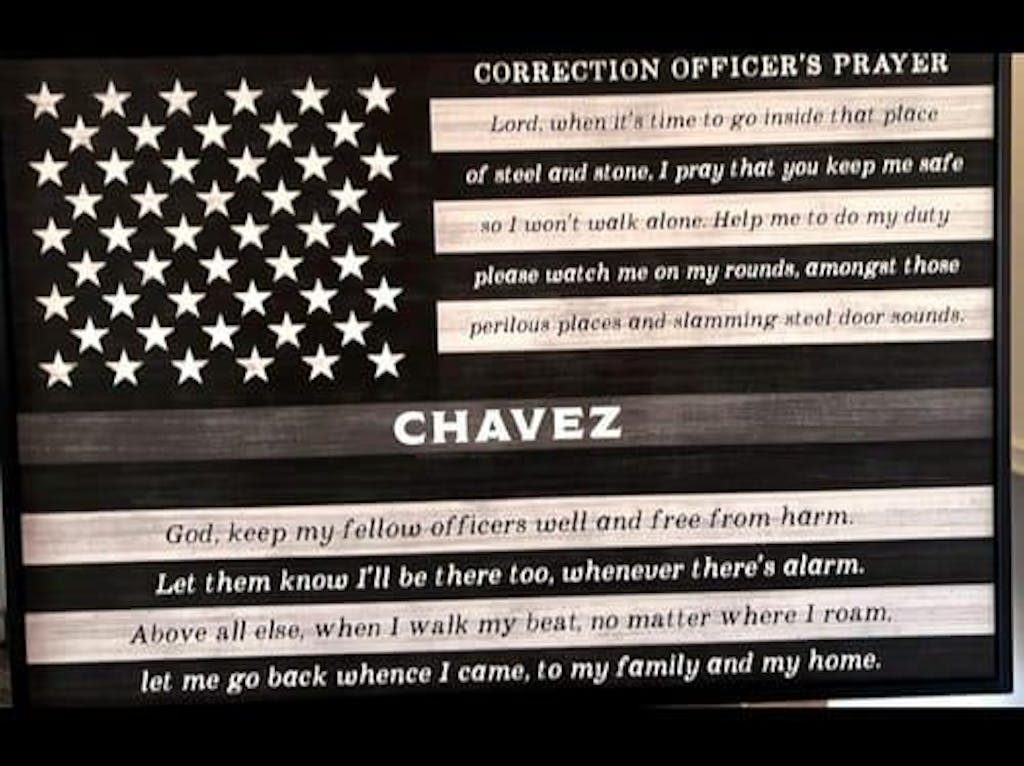 CORRECTION OFFICER'S PRAYER

Lord, when it's time to go inside that place of steel and stone, I pray that you keep me safe so I won't walk alone. Help me to do my duty please watch me on my rounds, amongst those perilous places and slamming steel door sounds.

CHAVEZ

God, keep my fellow officers well and free from harm. Let them know I'll be there too, whenever there's alarm. Above all else, when I walk my beat, no matter where I roam, let me go back whence I came, to my family and my home.